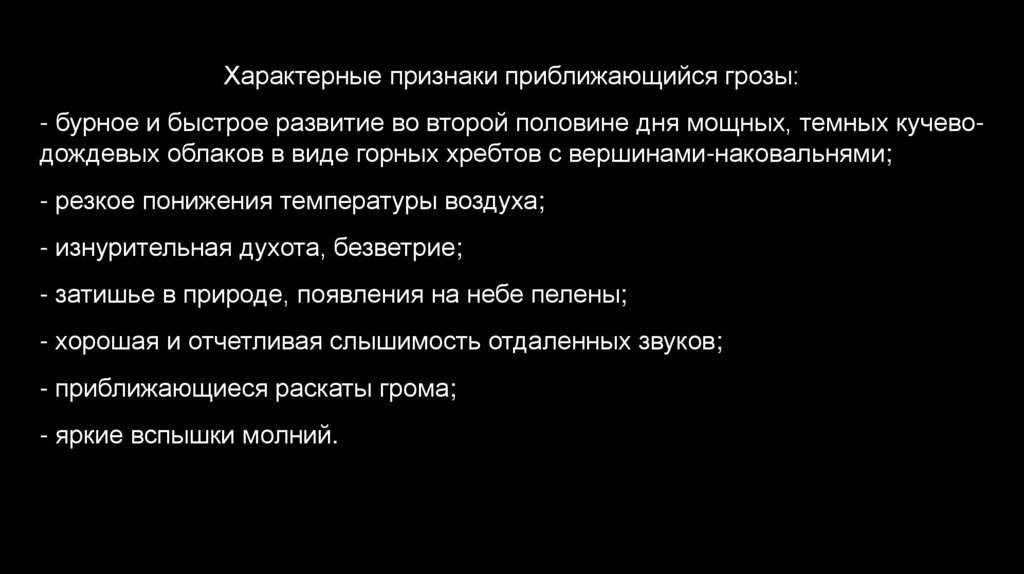 Характерные признаки приближающийся грозы:

- бурное и быстрое развитие во второй половине дня мощных, темных кучево-дождевых облаков в виде горных хребтов с вершинами-наковальнями;

- резкое понижения температуры воздуха;

- изнурительная духота, безветрие;

- затишье в природе, появления на небе пелены;

- хорошая и отчетливая слышимость отдаленных звуков;

- приближающиеся раскаты грома;

- яркие вспышки молний.